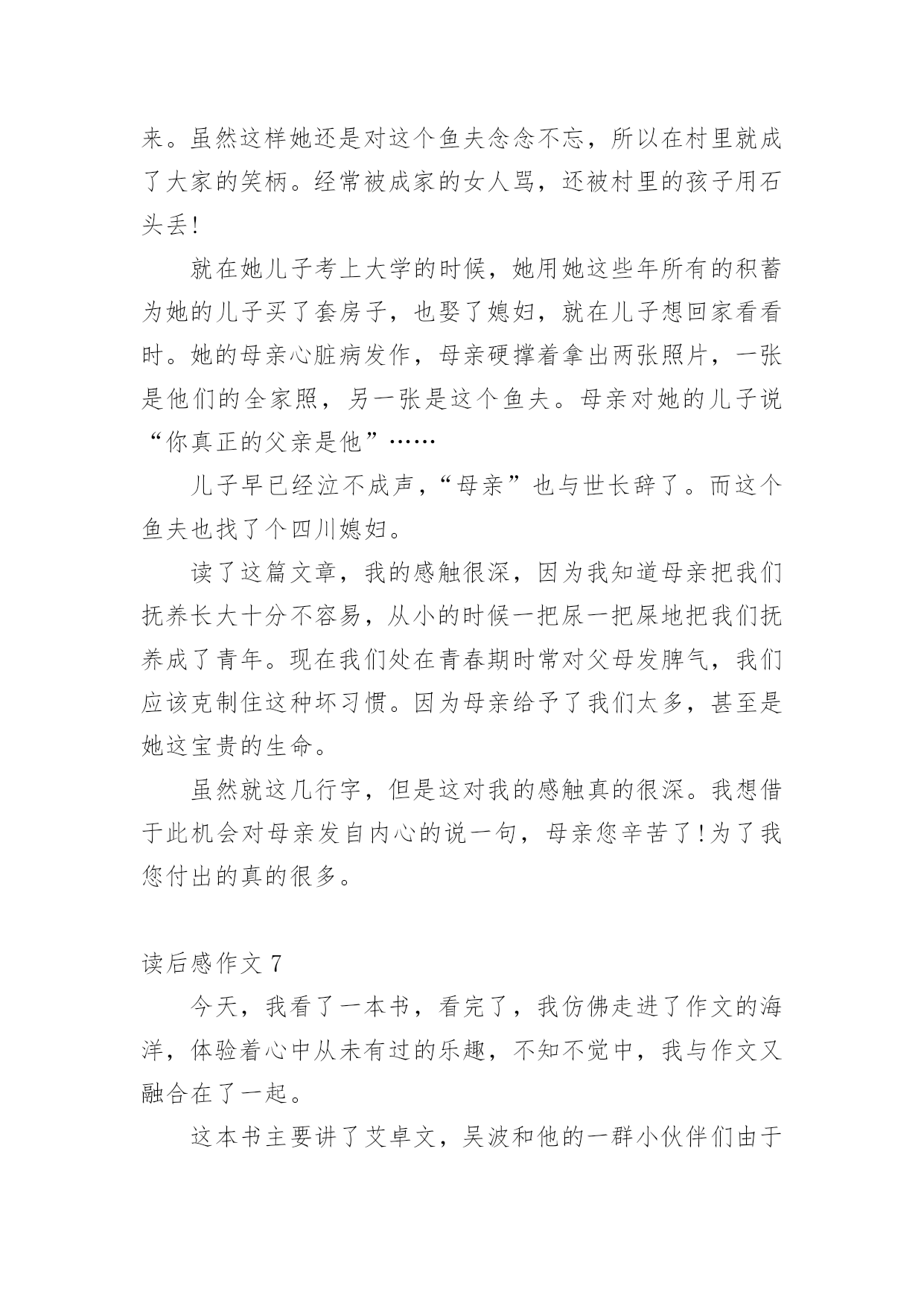 来。虽然这样她还是对这个鱼夫念念不忘，所以在村里就成了大家的笑柄。经常被成家的女人骂，还被村里的孩子用石头丢!

就在她儿子考上大学的时候，她用她这些年所有的积蓄为她的儿子买了套房子，也娶了媳妇，就在儿子想回家看看时。她的母亲心脏病发作，母亲硬撑着拿出两张照片，一张是他们的全家照，另一张是这个鱼夫。母亲对她的儿子说“你真正的父亲是他”……

儿子早已经泣不成声，“母亲”也与世长辞了。而这个鱼夫也找了个四川媳妇。

读了这篇文章，我的感触很深，因为我知道母亲把我们抚养长大十分不容易，从小的时候一把尿一把屎地把我们抚养成了青年。现在我们处在青春期时常对父母发脾气，我们应该克制住这种坏习惯。因为母亲给予了我们太多，甚至是她这宝贵的生命。

虽然就这几行字，但是这对我的感触真的很深。我想借于此机会对母亲发自内心的说一句，母亲您辛苦了!为了我您付出的真的很多。

读后感作文 7

今天，我看了一本书，看完了，我仿佛走进了作文的海洋，体验着心中从未有过的乐趣，不知不觉中，我与作文又融合在了一起。

这本书主要讲了艾卓文，吴波和他的一群小伙伴们由于